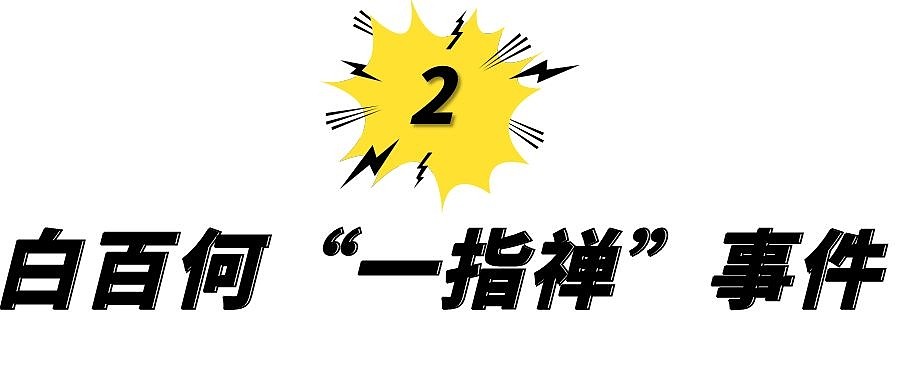 2

白百何“一指禅”事件